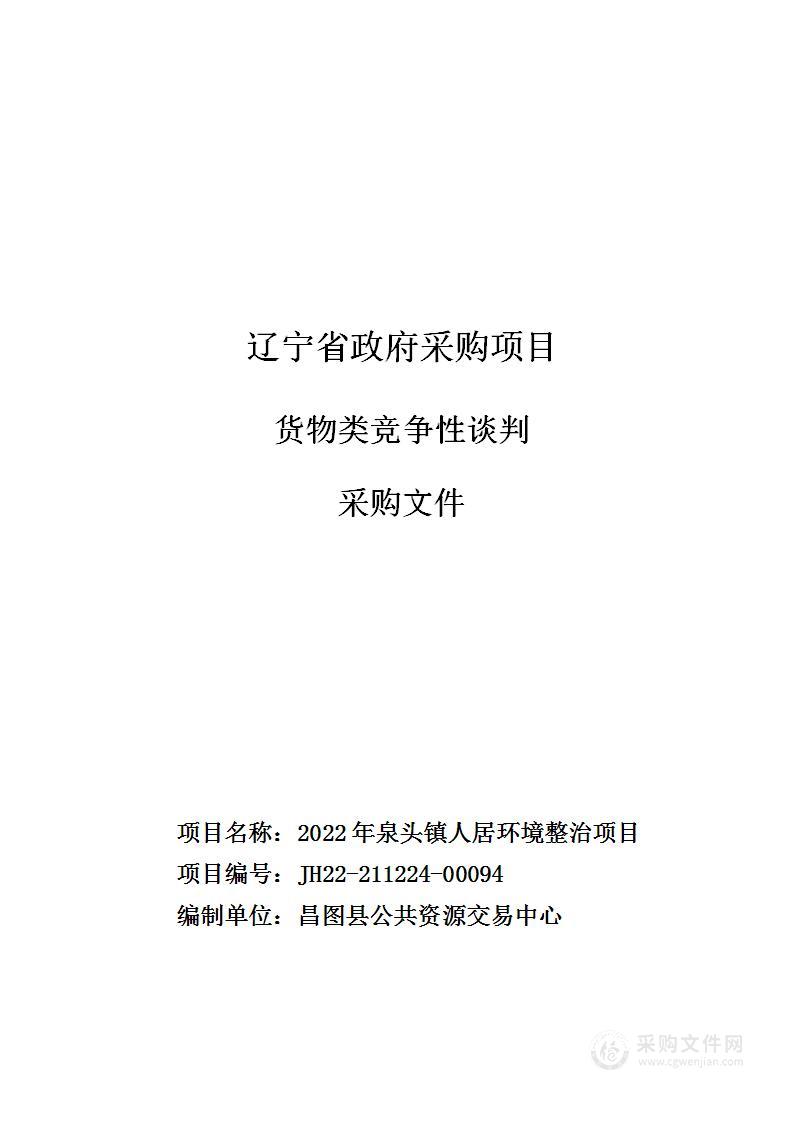 辽宁省政府采购项目

货物类竞争性谈判

采购文件

项目名称：2022年泉头镇人居环境整治项目

项目编号：JH22-211224-00094

编制单位：昌图县公共资源交易中心

采购文件网
www.cgwenjian.com